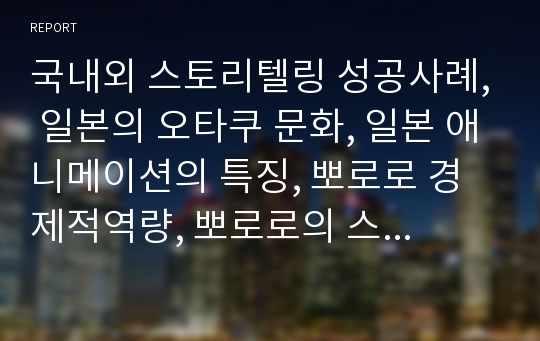 REPORT

국내외 스토리텔링 성공사례, 일본의 오타쿠 문화, 일본 애니메이션의 특징, 뽀로로 경제적역량, 뽀로로의 스...